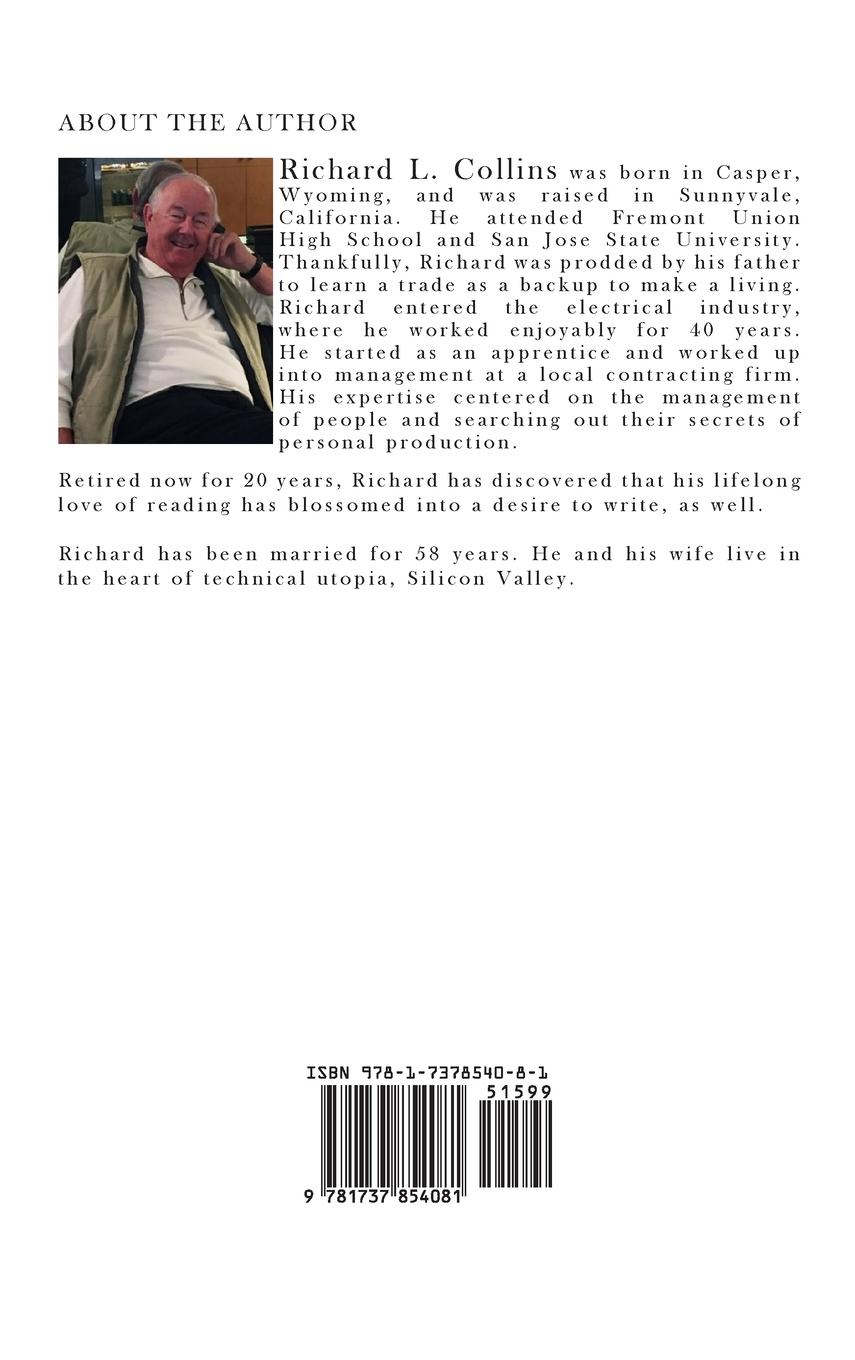 ABOUT THE AUTHOR

Richard L. Collins was born in Casper, Wyoming, and was raised in Sunnyvale, California. He attended Fremont Union High School and San Jose State University. Thankfully, Richard was prodded by his father to learn a trade as a backup to make a living. Richard entered the electrical industry, where he worked enjoyably for 40 years. He started as an apprentice and worked up into management at a local contracting firm. His expertise centered on the management of people and searching out their secrets of personal production.

Retired now for 20 years, Richard has discovered that his lifelong love of reading has blossomed into a desire to write, as well.

Richard has been married for 58 years. He and his wife live in the heart of technical utopia, Silicon Valley.

ISBN 978-1-7378540-8-1

51599

9 781737 854081